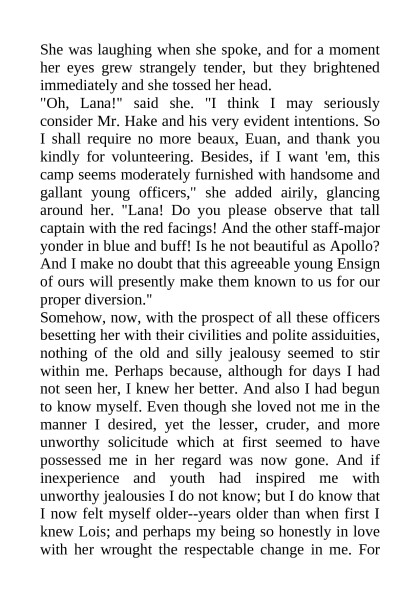 She was laughing when she spoke, and for a moment her eyes grew strangely tender, but they brightened immediately and she tossed her head.
"Oh, Lana!" said she. "I think I may seriously consider Mr. Hake and his very evident intentions. So I shall require no more beaux, Euan, and thank you kindly for volunteering. Besides, if I want 'em, this camp seems moderately furnished with handsome and gallant young officers," she added airily, glancing around her. "Lana! Do you please observe that tall captain with the red facings! And the other staff-major yonder in blue and buff! Is he not beautiful as Apollo? And I make no doubt that this agreeable young Ensign of ours will presently make them known to us for our proper diversion."
Somehow, now, with the prospect of all these officers besetting her with their civilities and polite assiduities, nothing of the old and silly jealousy seemed to stir within me. Perhaps because, although for days I had not seen her, I knew her better. And also I had begun to know myself. Even though she loved not me in the manner I desired, yet the lesser, cruder, and more unworthy solicitude which at first seemed to have possessed me in her regard was now gone. And if inexperience and youth had inspired me with unworthy jealousies I do not know; but I do know that I now felt myself older--years older than when first I knew Lois; and perhaps my being so honestly in love with her wrought the respectable change in me. For